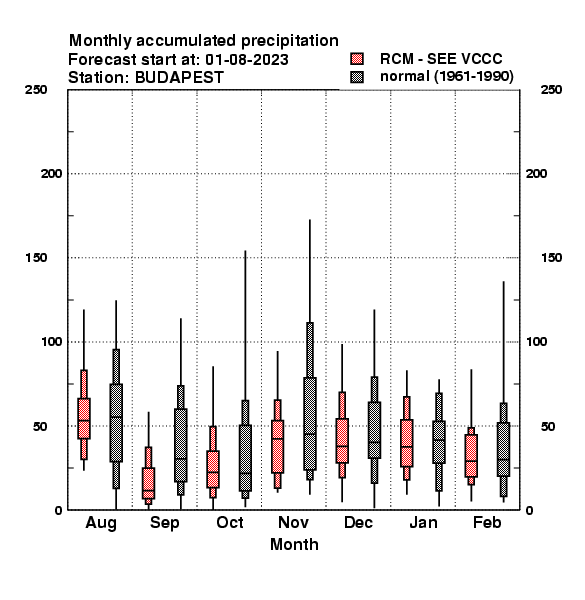 Monthly accumulated precipitation
Forecast start at: 01-08-2023
Station: BUDAPEST

RCM - SEE VCCC
normal (1961-1990)

250
200
150
100
50
0

250
200
150
100
50
0

Aug
Sep
Oct
Nov
Dec
Jan
Feb

Month